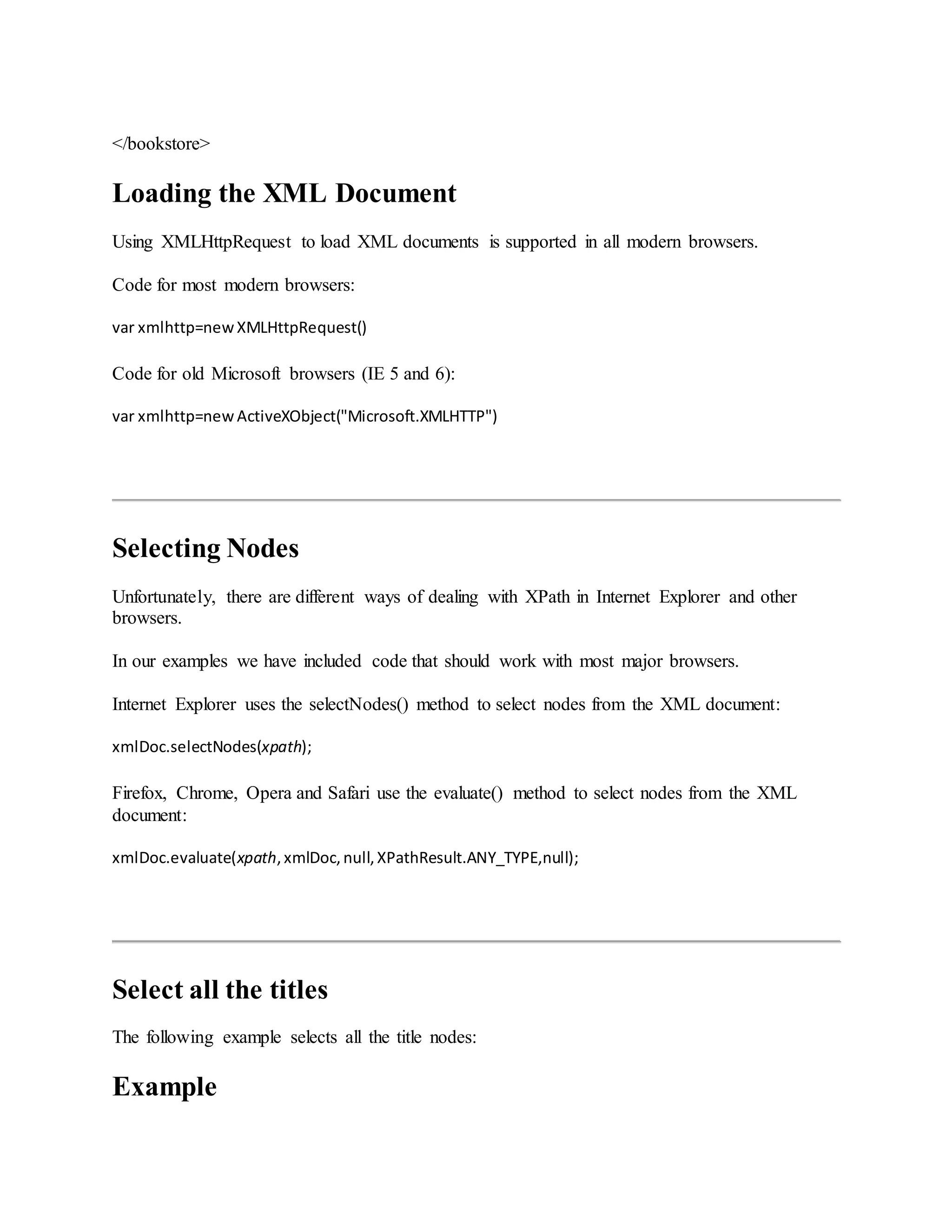 </bookstore>

Loading the XML Document

Using XMLHttpRequest to load XML documents is supported in all modern browsers.

Code for most modern browsers:

var xmlhttp=new XMLHttpRequest()

Code for old Microsoft browsers (IE 5 and 6):

var xmlhttp=new ActiveXObject("Microsoft.XMLHTTP")

Selecting Nodes

Unfortunately, there are different ways of dealing with XPath in Internet Explorer and other browsers.

In our examples we have included code that should work with most major browsers.

Internet Explorer uses the selectNodes() method to select nodes from the XML document:

xmlDoc.selectNodes(xpath);

Firefox, Chrome, Opera and Safari use the evaluate() method to select nodes from the XML document:

xmlDoc.evaluate(xpath, xmlDoc, null, XPathResult.ANY_TYPE,null);

Select all the titles

The following example selects all the title nodes:

Example